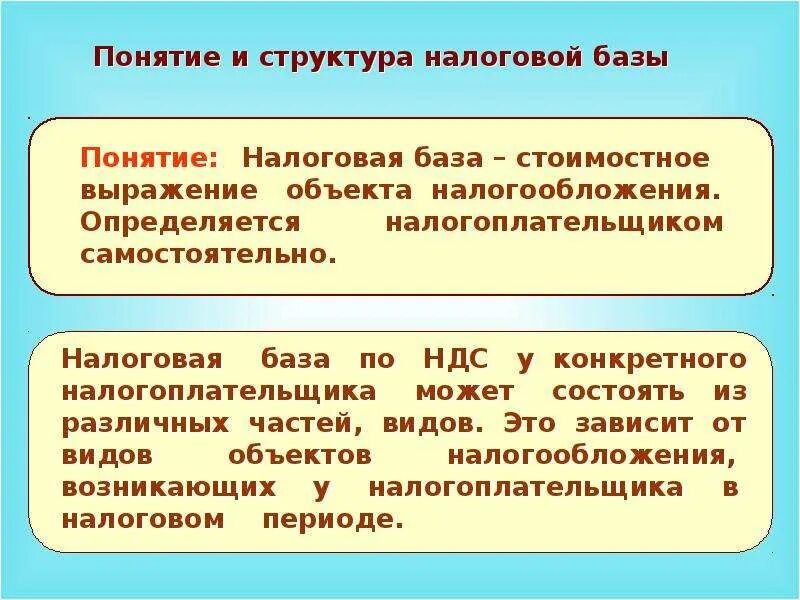 Понятие и структура налоговой базы

Понятие: Налоговая база – стоимостное выражение объекта налогообложения. Определяется налогоплательщиком самостоятельно.

Налоговая база по НДС у конкретного налогоплательщика может состоять из различных частей, видов. Это зависит от видов объектов налогообложения, возникающих у налогоплательщика в налоговом периоде.